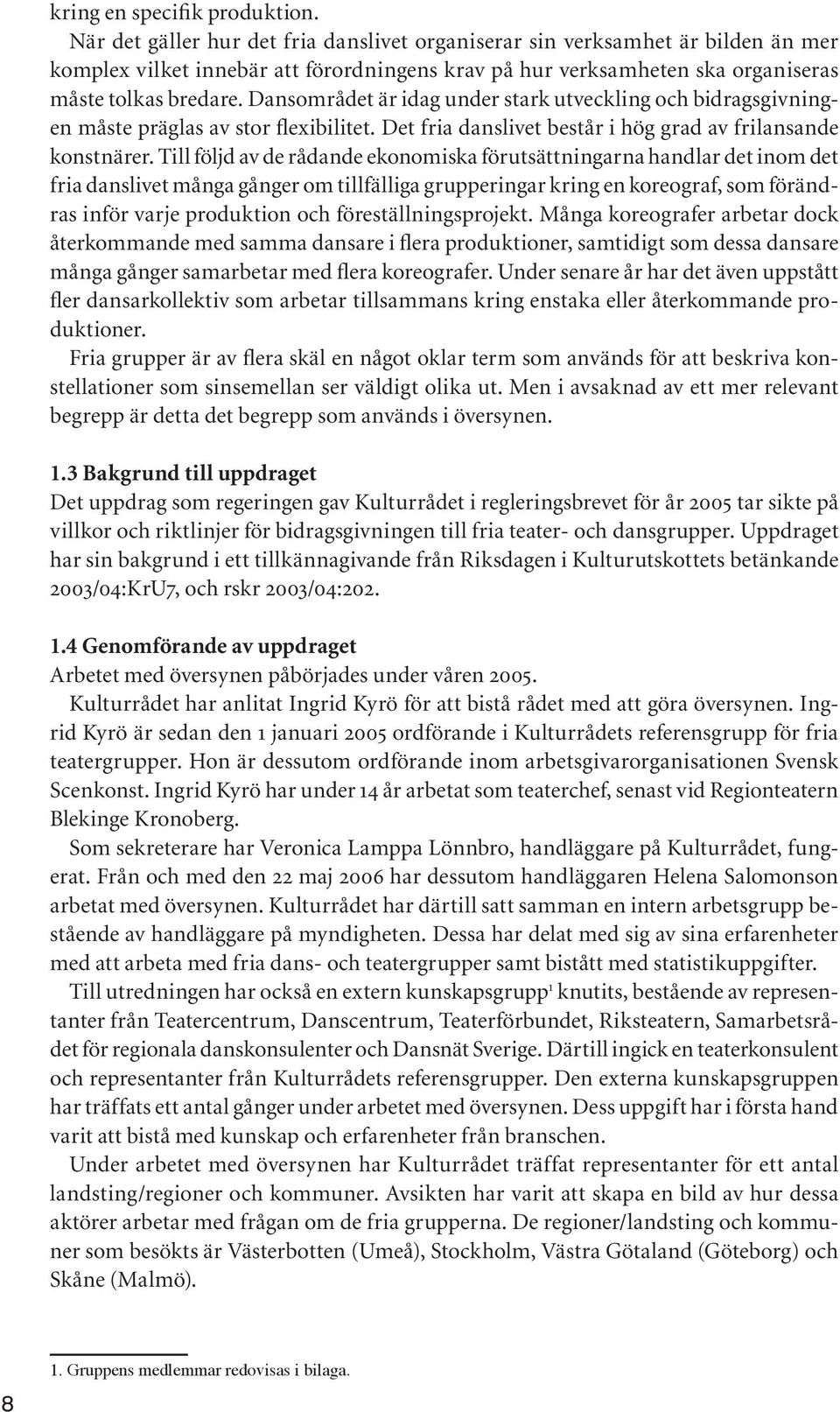 kring en specifik produktion.

När det gäller hur det fria danslivet organiserar sin verksamhet är bilden än mer komplex vilket innebär att förordningens krav på hur verksamheten ska organiseras måste tolkas bredare. Dansområdet är idag under stark utveckling och bidragsgivningen måste präglas av stor flexibilitet. Det fria danslivet består i hög grad av frilansande konstnärer. Till följd av de rådande ekonomiska förutsättningarna handlar det inom det fria danslivet många gånger om tillfälliga grupperingar kring en koreograf, som förändras inför varje produktion och föreställningsprojekt. Många koreografer arbetar dock återkommande med samma dansare i flera produktioner, samtidigt som dessa dansare många gånger samarbetar med flera koreografer. Under senare år har det även uppstått fler dansarkollektiv som arbetar tillsammans kring enstaka eller återkommande produktioner.

Fria grupper är av flera skäl en något oklar term som används för att beskriva konstellationer som sinsemellan ser väldigt olika ut. Men i avsaknad av ett mer relevant begrepp är detta det begrepp som används i översynen.

1.3 Bakgrund till uppdraget

Det uppdrag som regeringen gav Kulturrådet i regleringsbrevet för år 2005 tar sikte på villkor och riktlinjer för bidragsgivningen till fria teater- och dansgrupper. Uppdraget har sin bakgrund i ett tillkännagivande från Riksdagen i Kulturutskottets betänkande 2003/04:KrU7, och rskr 2003/04:202.

1.4 Genomförande av uppdraget

Arbetet med översynen påbörjades under våren 2005.

Kulturrådet har anlitat Ingrid Kyrö för att bistå rådet med att göra översynen. Ingrid Kyrö är sedan den 1 januari 2005 ordförande i Kulturrådets referensgrupp för fria teatergrupper. Hon är dessutom ordförande inom arbetsgivarorganisationen Svensk Scenkonst. Ingrid Kyrö har under 14 år arbetat som teaterchef, senast vid Regionteatern Blekinge Kronoberg.

Som sekreterare har Veronica Lamppa Lönnbro, handläggare på Kulturrådet, fungerat. Från och med den 22 maj 2006 har dessutom handläggaren Helena Salomonson arbetat med översynen. Kulturrådet har därtill satt samman en intern arbetsgrupp bestående av handläggare på myndigheten. Dessa har delat med sig av sina erfarenheter med att arbeta med fria dans- och teatergrupper samt bistått med statistikuppgifter.

Till utredningen har också en extern kunskapsgrupp$^1$ knutits, bestående av representanter från Teatercentrum, Danscentrum, Teaterförbundet, Riksteatern, Samarbetsrådet för regionala danskonsulenter och Dansnät Sverige. Därtill ingick en teaterkonsulent och representanter från Kulturrådets referensgrupper. Den externa kunskapsgruppen har träffats ett antal gånger under arbetet med översynen. Dess uppgift har i första hand varit att bistå med kunskap och erfarenheter från branschen.

Under arbetet med översynen har Kulturrådet träffat representanter för ett antal landsting/regioner och kommuner. Avsikten har varit att skapa en bild av hur dessa aktörer arbetar med frågan om de fria grupperna. De regioner/landsting och kommuner som besökts är Västerbotten (Umeå), Stockholm, Västra Götaland (Göteborg) och Skåne (Malmö).

1. Gruppens medlemmar redovisas i bilaga.

8